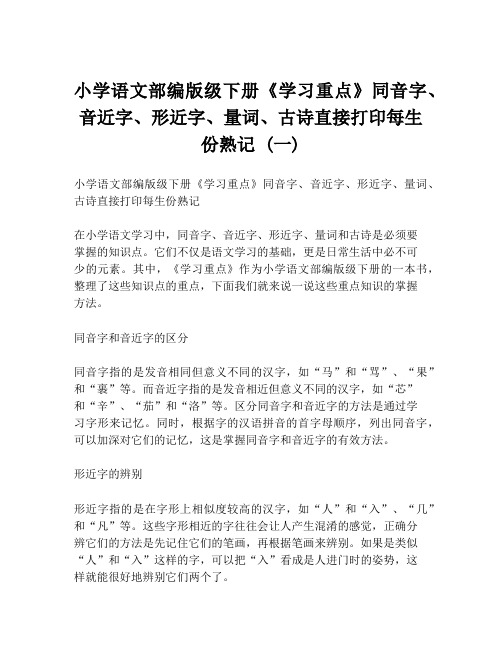 小学语文部编版级下册《学习重点》同音字、音近字、形近字、量词、古诗直接打印每生份熟记（一）

小学语文部编版级下册《学习重点》同音字、音近字、形近字、量词、古诗直接打印每生份熟记

在小学语文学习中，同音字、音近字、形近字、量词和古诗是必须要掌握的知识点。它们不仅是语文学习的基础，更是日常生活中必不可少的元素。其中，《学习重点》作为小学语文部编版级下册的一本书，整理了这些知识点的重点，下面我们就来说一说这些重点知识的掌握方法。

同音字和音近字的区分

同音字指的是发音相同但意义不同的汉字，如“马”和“骂”、“果”和“裹”等。而音近字指的是发音相近但意义不同的汉字，如“芯”和“辛”、“茄”和“洛”等。区分同音字和音近字的方法是通过学习字形来记忆。同时，根据字的汉语拼音的首字母顺序，列出同音字，可以加深对它们的记忆，这是掌握同音字和音近字的有效方法。

形近字的辨别

形近字指的是在字形上相似度较高的汉字，如“人”和“入”、“几”和“凡”等。这些字形相近的字往往会让人产生混淆的感觉，正确分辨它们的方法是先记住它们的笔画，再根据笔画来辨别。如果是类似“人”和“入”这样的字，可以把“入”看成是人进门时的姿势，这样就能很好地辨别它们两个了。